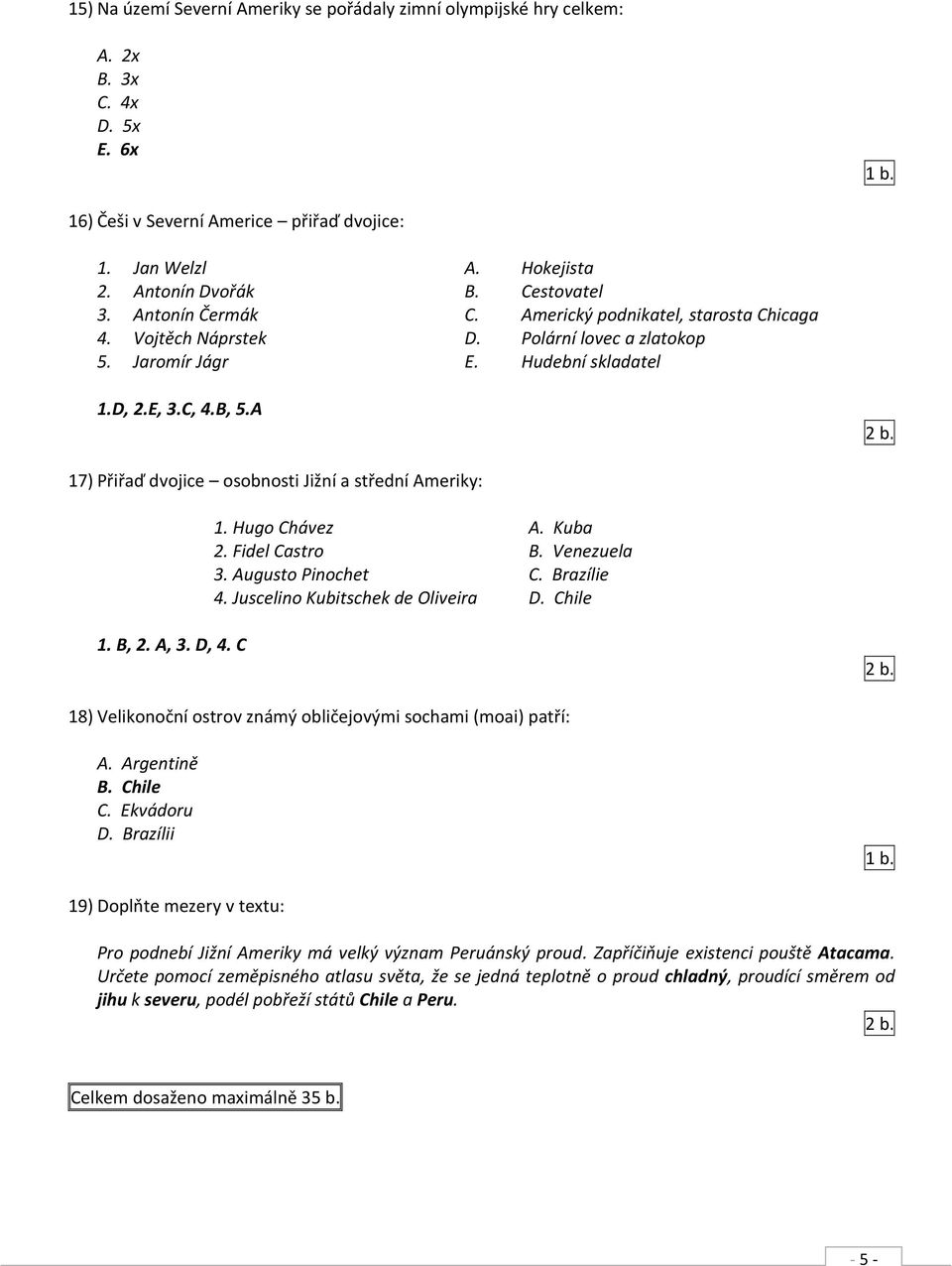 15) Na území Severní Ameriky se pořádaly zimní olympijské hry celkem:

A. 2x
B. 3x
C. 4x
D. 5x
E. 6x

1 b.

16) Češi v Severní Americe – přiřaď dvojice:

1. Jan Welzl
2. Antonín Dvořák
3. Antonín Čermák
4. Vojtěch Náprstek
5. Jaromír Jágr

A. Hokejista
B. Cestovatel
C. Americký podnikatel, starosta Chicaga
D. Polární lovec a zlatokop
E. Hudební skladatel

1.D, 2.E, 3.C, 4.B, 5.A

2 b.

17) Přiřaď dvojice – osobnosti Jižní a střední Ameriky:

1. Hugo Chávez
2. Fidel Castro
3. Augusto Pinochet
4. Juscelino Kubitschek de Oliveira

A. Kuba
B. Venezuela
C. Brazílie
D. Chile

1. B, 2. A, 3. D, 4. C

2 b.

18) Velikonoční ostrov známý obličejovými sochami (moai) patří:

A. Argentině
B. Chile
C. Ekvádoru
D. Brazílii

1 b.

19) Doplňte mezery v textu:

Pro podnebí Jižní Ameriky má velký význam Peruánský proud. Zapříčiňuje existenci pouště Atacama. Určete pomocí zeměpisného atlasu světa, že se jedná teplotně o proud chladný, proudící směrem od jihu k severu, podél pobřeží států Chile a Peru.

2 b.

Celkem dosaženo maximálně 35 b.

- 5 -